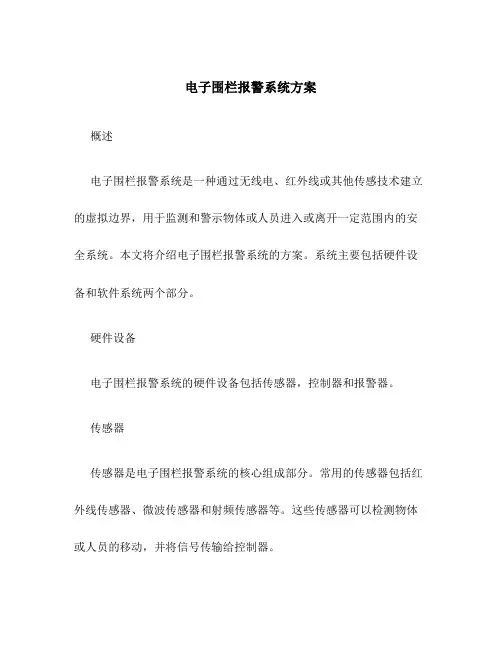 电子围栏报警系统方案

概述

电子围栏报警系统是一种通过无线电、红外线或其他传感技术建立的虚拟边界，用于监测和警示物体或人员进入或离开一定范围内的安全系统。本文将介绍电子围栏报警系统的方案。系统主要包括硬件设备和软件系统两个部分。

硬件设备

电子围栏报警系统的硬件设备包括传感器，控制器和报警器。

传感器

传感器是电子围栏报警系统的核心组成部分。常用的传感器包括红外线传感器、微波传感器和射频传感器等。这些传感器可以检测物体或人员的移动，并将信号传输给控制器。